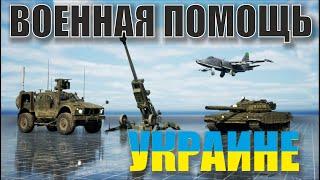 ВОЕННАЯ ПОМОЩЬ
УКРАИНЕ